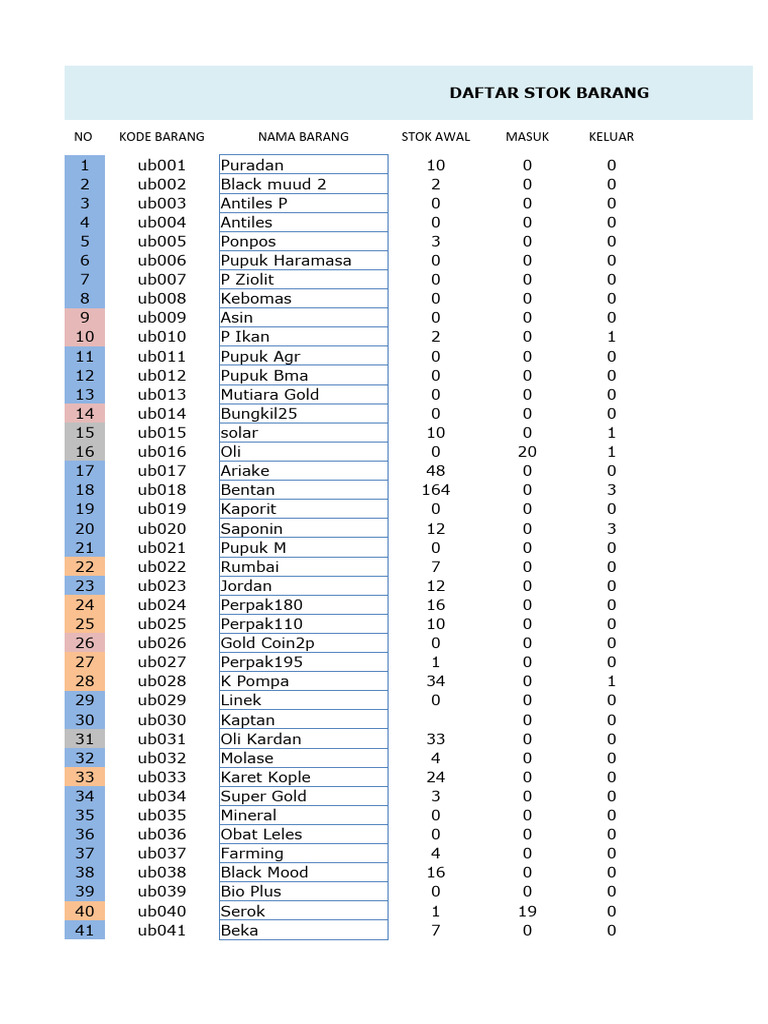 DAFTAR STOK BARANG

| NO | KODE BARANG | NAMA BARANG | STOK AWAL | MASUK | KELUAR |
|---|---|---|---|---|---|
| 1 | ub001 | Puradan | 10 | 0 | 0 |
| 2 | ub002 | Black muud 2 | 2 | 0 | 0 |
| 3 | ub003 | Antiles P | 0 | 0 | 0 |
| 4 | ub004 | Antiles | 0 | 0 | 0 |
| 5 | ub005 | Ponpos | 3 | 0 | 0 |
| 6 | ub006 | Pupuk Haramasa | 0 | 0 | 0 |
| 7 | ub007 | P Ziolit | 0 | 0 | 0 |
| 8 | ub008 | Kebomas | 0 | 0 | 0 |
| 9 | ub009 | Asin | 0 | 0 | 0 |
| 10 | ub010 | P Ikan | 2 | 0 | 1 |
| 11 | ub011 | Pupuk Agr | 0 | 0 | 0 |
| 12 | ub012 | Pupuk Bma | 0 | 0 | 0 |
| 13 | ub013 | Mutiara Gold | 0 | 0 | 0 |
| 14 | ub014 | Bungkil25 | 0 | 0 | 0 |
| 15 | ub015 | solar | 10 | 0 | 1 |
| 16 | ub016 | Oli | 0 | 20 | 1 |
| 17 | ub017 | Ariake | 48 | 0 | 0 |
| 18 | ub018 | Bentan | 164 | 0 | 3 |
| 19 | ub019 | Kaporit | 0 | 0 | 0 |
| 20 | ub020 | Saponin | 12 | 0 | 3 |
| 21 | ub021 | Pupuk M | 0 | 0 | 0 |
| 22 | ub022 | Rumbai | 7 | 0 | 0 |
| 23 | ub023 | Jordan | 12 | 0 | 0 |
| 24 | ub024 | Perpak180 | 16 | 0 | 0 |
| 25 | ub025 | Perpak110 | 10 | 0 | 0 |
| 26 | ub026 | Gold Coin2p | 0 | 0 | 0 |
| 27 | ub027 | Perpak195 | 1 | 0 | 0 |
| 28 | ub028 | K Pompa | 34 | 0 | 1 |
| 29 | ub029 | Linek | 0 | 0 | 0 |
| 30 | ub030 | Kaptan | | 0 | 0 |
| 31 | ub031 | Oli Kardan | 33 | 0 | 0 |
| 32 | ub032 | Molase | 4 | 0 | 0 |
| 33 | ub033 | Karet Kople | 24 | 0 | 0 |
| 34 | ub034 | Super Gold | 3 | 0 | 0 |
| 35 | ub035 | Mineral | 0 | 0 | 0 |
| 36 | ub036 | Obat Leles | 0 | 0 | 0 |
| 37 | ub037 | Farming | 4 | 0 | 0 |
| 38 | ub038 | Black Mood | 16 | 0 | 0 |
| 39 | ub039 | Bio Plus | 0 | 0 | 0 |
| 40 | ub040 | Serok | 1 | 19 | 0 |
| 41 | ub041 | Beka | 7 | 0 | 0 |